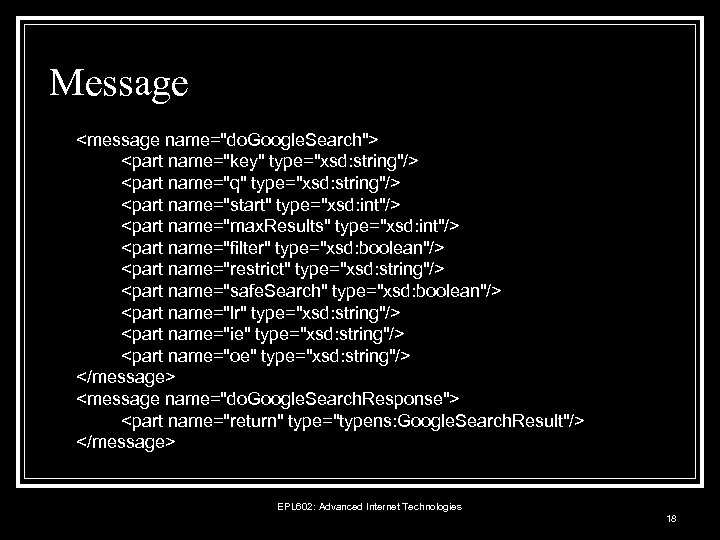 Message

<message name="doGoogleSearch">
<part name="key" type="xsd:string"/>
<part name="q" type="xsd:string"/>
<part name="start" type="xsd:int"/>
<part name="maxResults" type="xsd:int"/>
<part name="filter" type="xsd:boolean"/>
<part name="restrict" type="xsd:string"/>
<part name="safeSearch" type="xsd:boolean"/>
<part name="lr" type="xsd:string"/>
<part name="ie" type="xsd:string"/>
<part name="oe" type="xsd:string"/>
</message>
<message name="doGoogleSearchResponse">
<part name="return" type="typens:GoogleSearchResult"/>
</message>

EPL602: Advanced Internet Technologies

18